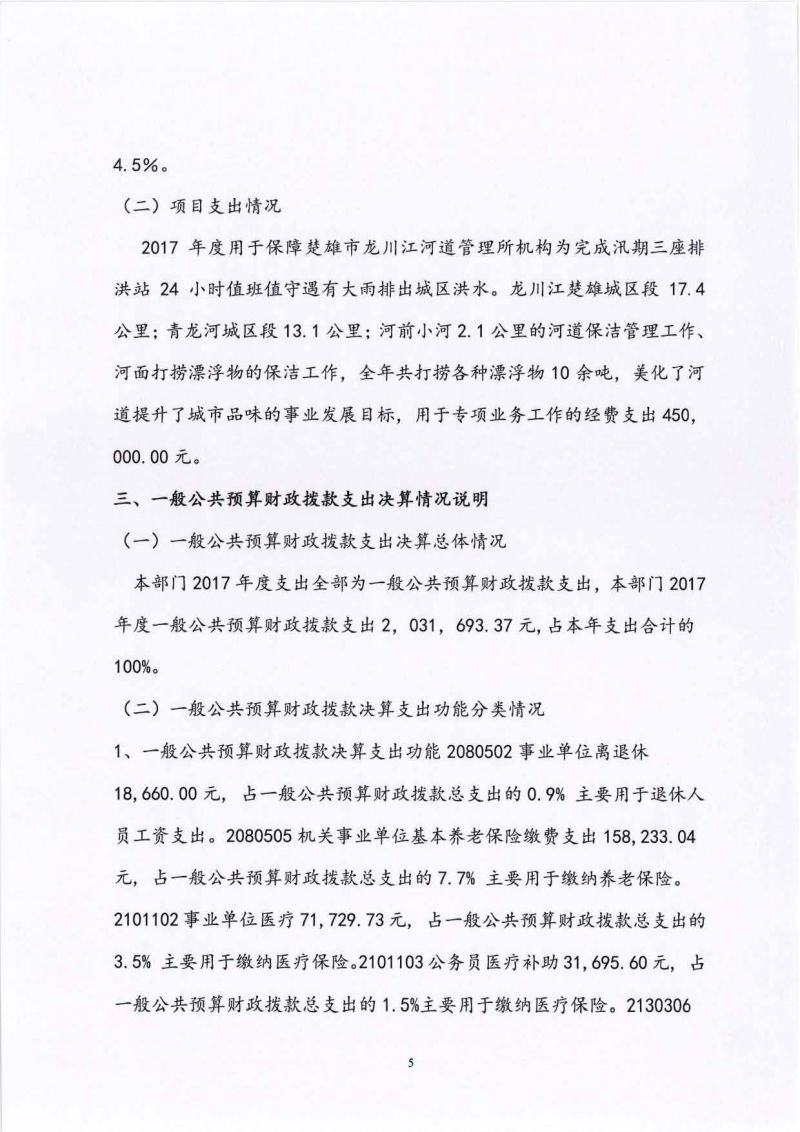 4.5%。

（二）项目支出情况

2017 年度用于保障楚雄市龙川江河道管理所机构为完成汛期三座排洪站 24 小时值班值守遇有大雨排出城区洪水。龙川江楚雄城区段 17.4 公里；青龙河城区段 13.1 公里；河前小河 2.1 公里的河道保洁管理工作、河面打捞漂浮物的保洁工作，全年共打捞各种漂浮物 10 余吨，美化了河道提升了城市品味的事业发展目标，用于专项业务工作的经费支出 450，000.00 元。

三、一般公共预算财政拨款支出决算情况说明

（一）一般公共预算财政拨款支出决算总体情况

本部门 2017 年度支出全部为一般公共预算财政拨款支出，本部门 2017 年度一般公共预算财政拨款支出 2，031，693.37 元，占本年支出合计的 100%。

（二）一般公共预算财政拨款决算支出功能分类情况

1、一般公共预算财政拨款决算支出功能 2080502 事业单位离退休 18,660.00 元，占一般公共预算财政拨款总支出的 0.9% 主要用于退休人员工资支出。2080505 机关事业单位基本养老保险缴费支出 158,233.04 元，占一般公共预算财政拨款总支出的 7.7% 主要用于缴纳养老保险。2101102 事业单位医疗 71,729.73 元，占一般公共预算财政拨款总支出的 3.5% 主要用于缴纳医疗保险。2101103 公务员医疗补助 31,695.60 元，占一般公共预算财政拨款总支出的 1.5%主要用于缴纳医疗保险。2130306

5